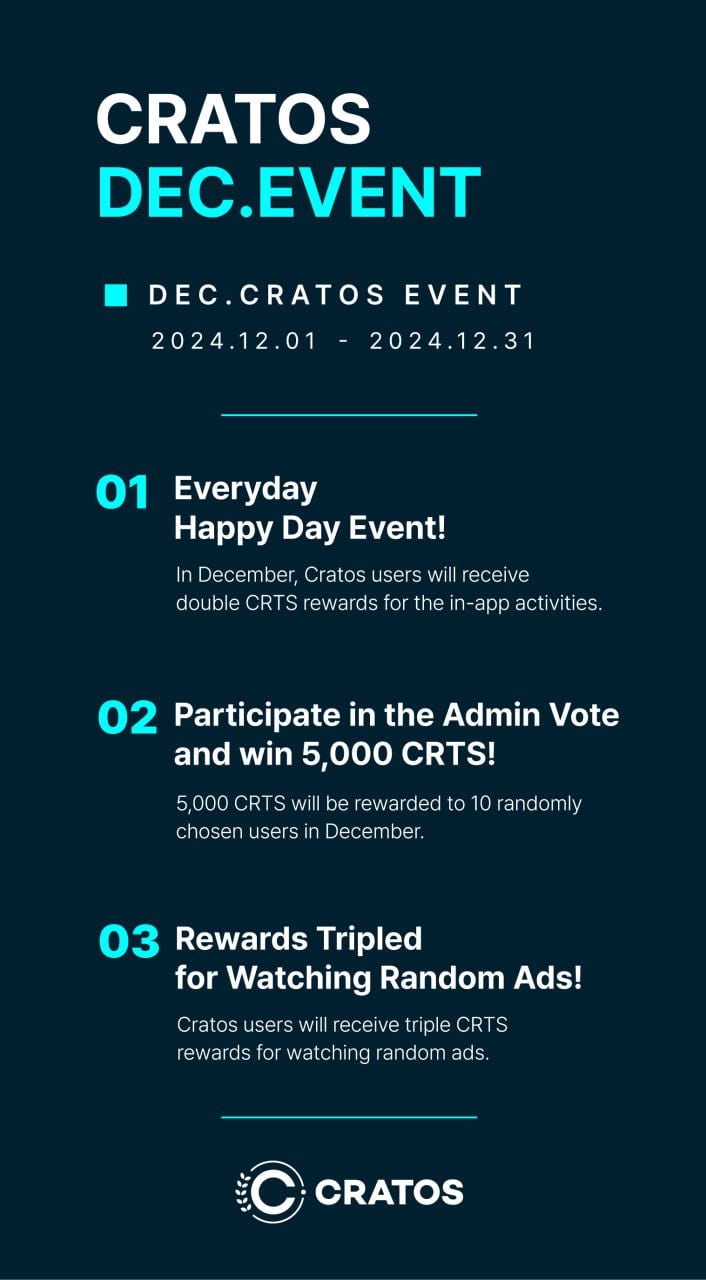 CRATOS
DEC.EVENT

DEC.CRATOS EVENT
2024.12.01 - 2024.12.31

01 Everyday Happy Day Event!

In December, Cratos users will receive double CRTS rewards for the in-app activities.

02 Participate in the Admin Vote and win 5,000 CRTS!

5,000 CRTS will be rewarded to 10 randomly chosen users in December.

03 Rewards Tripled for Watching Random Ads!

Cratos users will receive triple CRTS rewards for watching random ads.

CRATOS